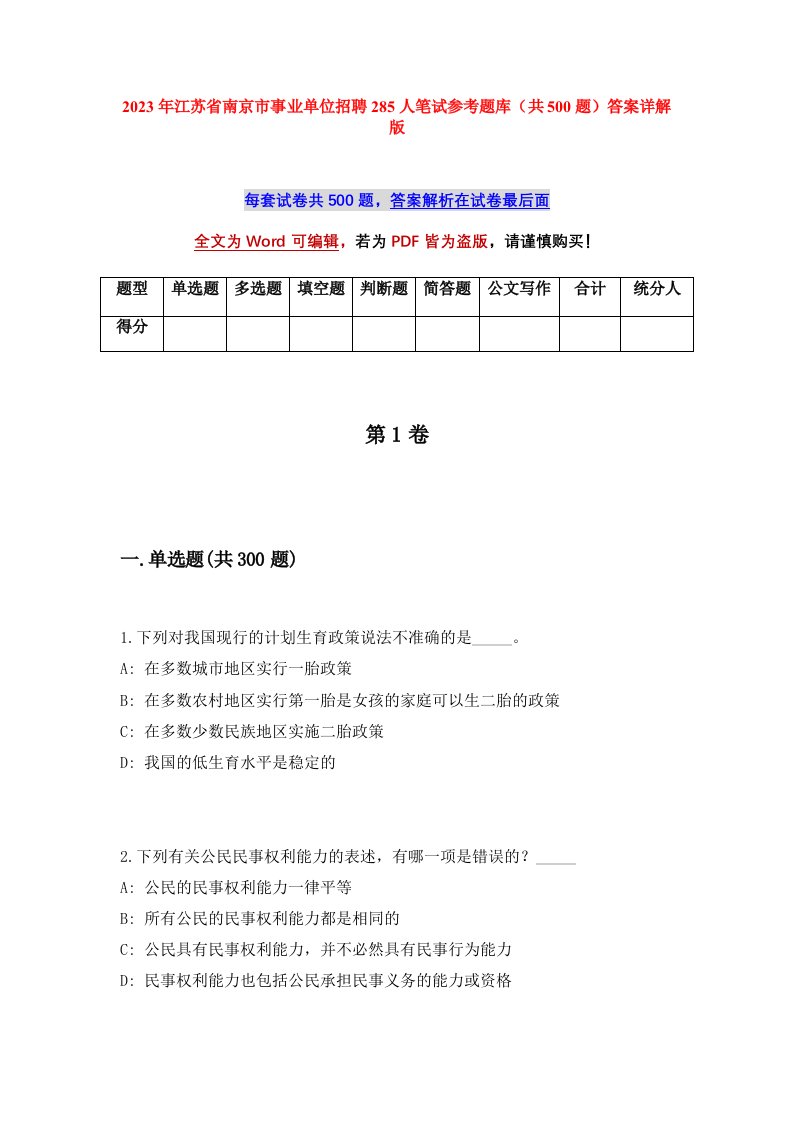 2023年江苏省南京市事业单位招聘285人笔试参考题库（共500题）答案详解版

每套试卷共500题，答案解析在试卷最后面

全文为Word可编辑，若为PDF皆为盗版，请谨慎购买！

| 题型 | 单选题 | 多选题 | 填空题 | 判断题 | 简答题 | 公文写作 | 合计 | 统分人 |
|---|---|---|---|---|---|---|---|---|
| 得分 | | | | | | | | |

第1卷

一.单选题(共300题)

1.下列对我国现行的计划生育政策说法不准确的是_____。
A: 在多数城市地区实行一胎政策
B: 在多数农村地区实行第一胎是女孩的家庭可以生二胎的政策
C: 在多数少数民族地区实施二胎政策
D: 我国的低生育水平是稳定的

2.下列有关公民民事权利能力的表述，有哪一项是错误的？_____
A: 公民的民事权利能力一律平等
B: 所有公民的民事权利能力都是相同的
C: 公民具有民事权利能力，并不必然具有民事行为能力
D: 民事权利能力也包括公民承担民事义务的能力或资格